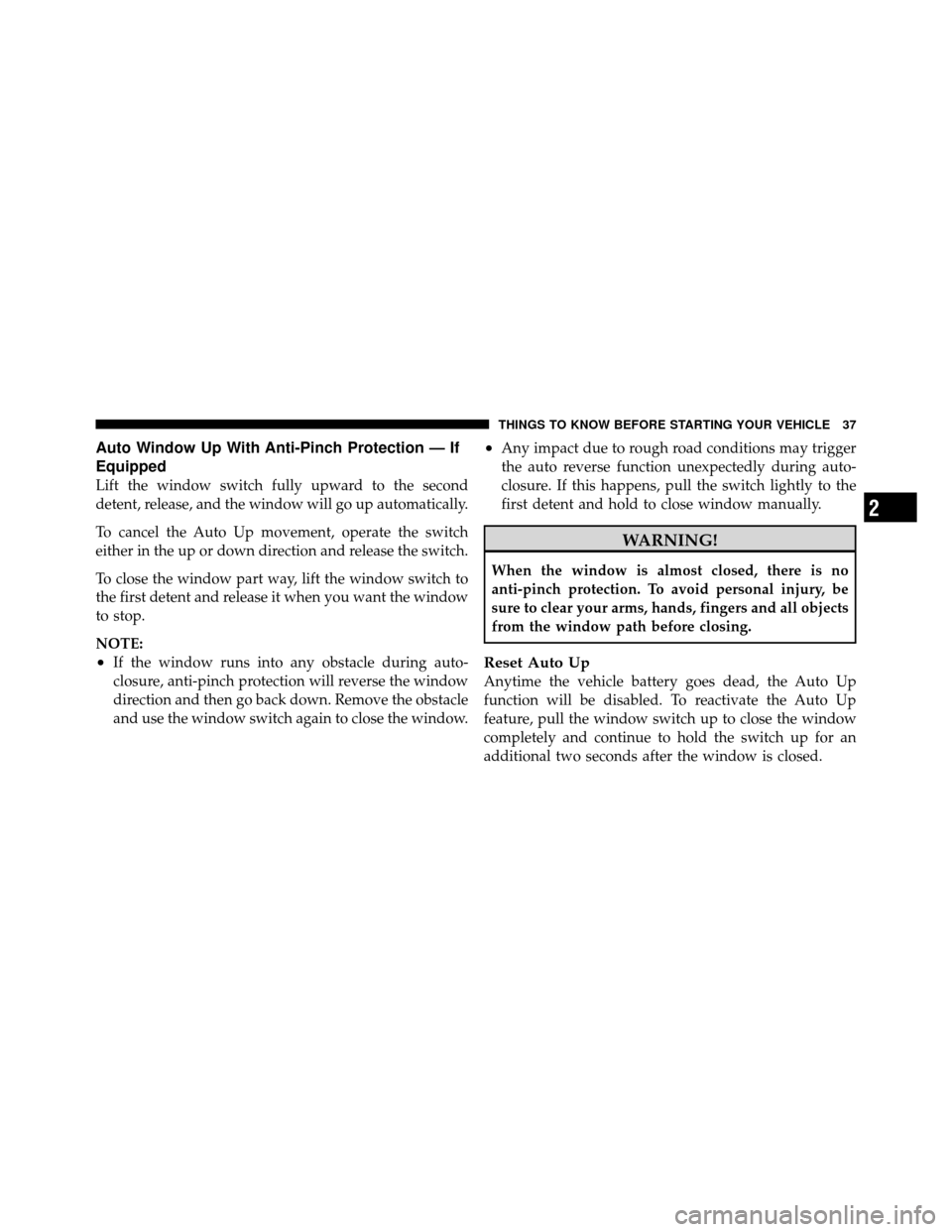 THINGS TO KNOW BEFORE STARTING YOUR VEHICLE 37

Auto Window Up With Anti-Pinch Protection — If Equipped

Lift the window switch fully upward to the second detent, release, and the window will go up automatically.

To cancel the Auto Up movement, operate the switch either in the up or down direction and release the switch.

To close the window part way, lift the window switch to the first detent and release it when you want the window to stop.

NOTE:

• If the window runs into any obstacle during auto-closure, anti-pinch protection will reverse the window direction and then go back down. Remove the obstacle and use the window switch again to close the window.

• Any impact due to rough road conditions may trigger the auto reverse function unexpectedly during auto-closure. If this happens, pull the switch lightly to the first detent and hold to close window manually.

WARNING!

When the window is almost closed, there is no anti-pinch protection. To avoid personal injury, be sure to clear your arms, hands, fingers and all objects from the window path before closing.

Reset Auto Up

Anytime the vehicle battery goes dead, the Auto Up function will be disabled. To reactivate the Auto Up feature, pull the window switch up to close the window completely and continue to hold the switch up for an additional two seconds after the window is closed.

2

carmanualsonline.info